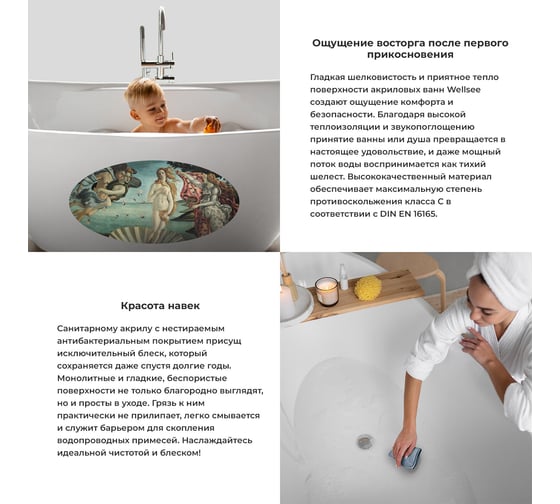 Ощущение восторга после первого прикосновения

Гладкая шелковистость и приятное тепло поверхности акриловых ванн Wellsee создают ощущение комфорта и безопасности. Благодаря высокой теплоизоляции и звукопоглощению принятие ванны или душа превращается в настоящее удовольствие, и даже мощный поток воды воспринимается как тихий шелест. Высококачественный материал обеспечивает максимальную степень противоскольжения класса С в соответствии с DIN EN 16165.

Красота навек

Санитарному акрилу с нестираемым антибактериальным покрытием присущ исключительный блеск, который сохраняется даже спустя долгие годы. Монолитные и гладкие, беспористые поверхности не только благородно выглядят, но и просты в уходе. Грязь к ним практически не прилипает, легко смывается и служит барьером для скопления водопроводных примесей. Наслаждайтесь идеальной чистотой и блеском!